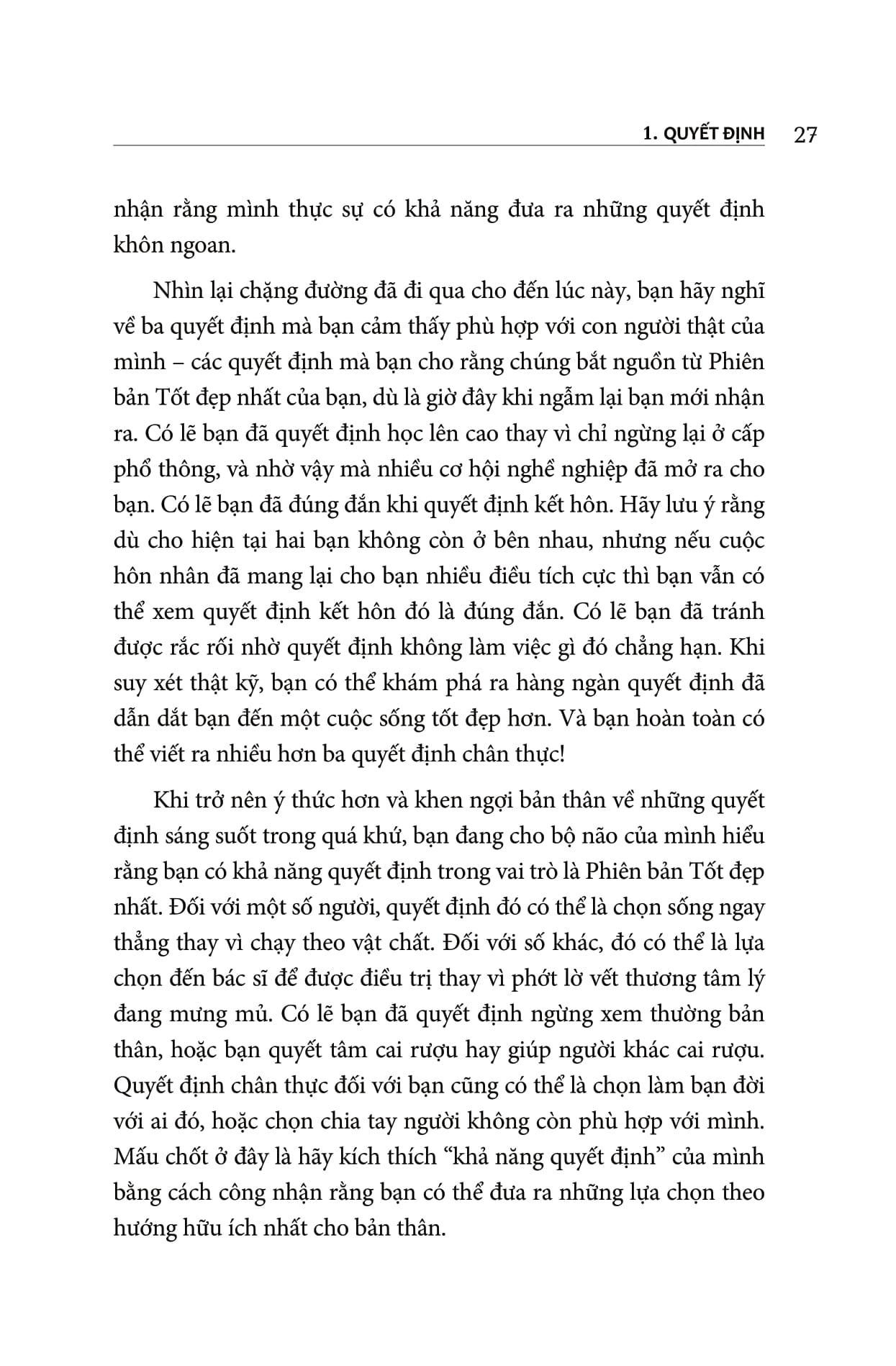 1. QUYẾT ĐỊNH 27

nhận rằng mình thực sự có khả năng đưa ra những quyết định khôn ngoan.

Nhìn lại chặng đường đã đi qua cho đến lúc này, bạn hãy nghĩ về ba quyết định mà bạn cảm thấy phù hợp với con người thật của mình – các quyết định mà bạn cho rằng chúng bắt nguồn từ Phiên bản Tốt đẹp nhất của bạn, dù là giờ đây khi ngẫm lại bạn mới nhận ra. Có lẽ bạn đã quyết định học lên cao thay vì chỉ ngừng lại ở cấp phổ thông, và nhờ vậy mà nhiều cơ hội nghề nghiệp đã mở ra cho bạn. Có lẽ bạn đã đúng đắn khi quyết định kết hôn. Hãy lưu ý rằng dù cho hiện tại hai bạn không còn ở bên nhau, nhưng nếu cuộc hôn nhân đã mang lại cho bạn nhiều điều tích cực thì bạn vẫn có thể xem quyết định kết hôn đó là đúng đắn. Có lẽ bạn đã tránh được rắc rối nhờ quyết định không làm việc gì đó chẳng hạn. Khi suy xét thật kỹ, bạn có thể khám phá ra hàng ngàn quyết định đã dẫn dắt bạn đến một cuộc sống tốt đẹp hơn. Và bạn hoàn toàn có thể viết ra nhiều hơn ba quyết định chân thực!

Khi trở nên ý thức hơn và khen ngợi bản thân về những quyết định sáng suốt trong quá khứ, bạn đang cho bộ não của mình hiểu rằng bạn có khả năng quyết định trong vai trò là Phiên bản Tốt đẹp nhất. Đối với một số người, quyết định đó có thể là chọn sống ngay thẳng thay vì chạy theo vật chất. Đối với số khác, đó có thể là lựa chọn đến bác sĩ để được điều trị thay vì phớt lờ vết thương tâm lý đang mưng mủ. Có lẽ bạn đã quyết định ngừng xem thường bản thân, hoặc bạn quyết tâm cai rượu hay giúp người khác cai rượu. Quyết định chân thực đối với bạn cũng có thể là chọn làm bạn đời với ai đó, hoặc chọn chia tay người không còn phù hợp với mình. Mấu chốt ở đây là hãy kích thích “khả năng quyết định” của mình bằng cách công nhận rằng bạn có thể đưa ra những lựa chọn theo hướng hữu ích nhất cho bản thân.